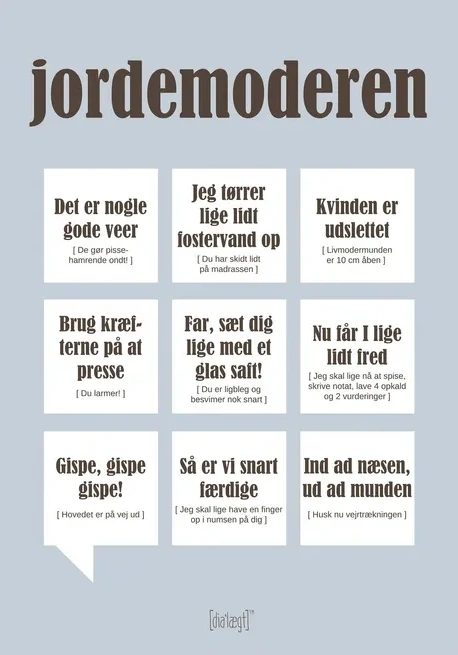 jordemoderen

Det er nogle gode veer

[ De gør pissehamrende ondt! ]

Jeg tørrer lige lidt fostervand op

[ Du har skidt lidt på madrassen ]

Kvinden er udslettet

[ Livmodermunden er 10 cm åben ]

Brug kræfterne på at presse

[ Du larmer! ]

Far, sæt dig lige med et glas saft!

[ Du er ligbleg og besvimer nok snart ]

Nu får I lige lidt fred

[ Jeg skal lige nå at spise, skrive notat, lave 4 opkald og 2 vurderinger ]

Gispe, gispe gispe!

[ Hovedet er på vej ud ]

Så er vi snart færdige

[ Jeg skal lige have en finger op i numsen på dig ]

Ind ad næsen, ud ad munden

[ Husk nu vejrtrækningen ]

[dia'lægt]™